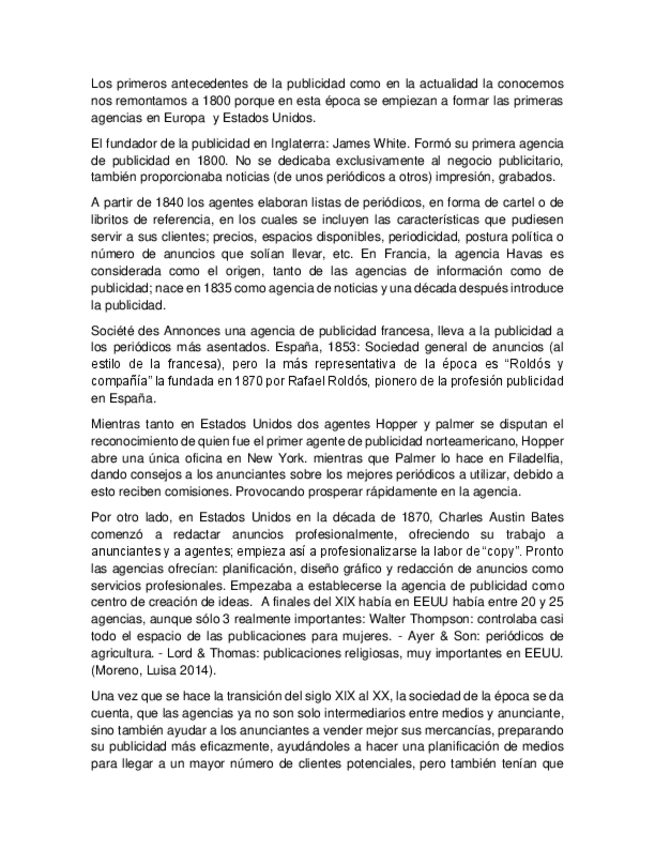 Los primeros antecedentes de la publicidad como en la actualidad la conocemos nos remontamos a 1800 porque en esta época se empiezan a formar las primeras agencias en Europa y Estados Unidos.

El fundador de la publicidad en Inglaterra: James White. Formó su primera agencia de publicidad en 1800. No se dedicaba exclusivamente al negocio publicitario, también proporcionaba noticias (de unos periódicos a otros) impresión, grabados.

A partir de 1840 los agentes elaboran listas de periódicos, en forma de cartel o de libritos de referencia, en los cuales se incluyen las características que pudiesen servir a sus clientes; precios, espacios disponibles, periodicidad, postura política o número de anuncios que solían llevar, etc. En Francia, la agencia Havas es considerada como el origen, tanto de las agencias de información como de publicidad; nace en 1835 como agencia de noticias y una década después introduce la publicidad.

Société des Annonces una agencia de publicidad francesa, lleva a la publicidad a los periódicos más asentados. España, 1853: Sociedad general de anuncios (al estilo de la francesa), pero la más representativa de la época es "Roldós y compañía" la fundada en 1870 por Rafael Roldós, pionero de la profesión publicidad en España.

Mientras tanto en Estados Unidos dos agentes Hopper y palmer se disputan el reconocimiento de quien fue el primer agente de publicidad norteamericano, Hopper abre una única oficina en New York. mientras que Palmer lo hace en Filadelfia, dando consejos a los anunciantes sobre los mejores periódicos a utilizar, debido a esto reciben comisiones. Provocando prosperar rápidamente en la agencia.

Por otro lado, en Estados Unidos en la década de 1870, Charles Austin Bates comenzó a redactar anuncios profesionalmente, ofreciendo su trabajo a anunciantes y a agentes; empieza así a profesionalizarse la labor de "copy". Pronto las agencias ofrecían: planificación, diseño gráfico y redacción de anuncios como servicios profesionales. Empezaba a establecerse la agencia de publicidad como centro de creación de ideas. A finales del XIX había en EEUU había entre 20 y 25 agencias, aunque sólo 3 realmente importantes: Walter Thompson: controlaba casi todo el espacio de las publicaciones para mujeres. - Ayer & Son: periódicos de agricultura. - Lord & Thomas: publicaciones religiosas, muy importantes en EEUU. (Moreno, Luisa 2014).

Una vez que se hace la transición del siglo XIX al XX, la sociedad de la época se da cuenta, que las agencias ya no son solo intermediarios entre medios y anunciante, sino también ayudar a los anunciantes a vender mejor sus mercancías, preparando su publicidad más eficazmente, ayudándoles a hacer una planificación de medios para llegar a un mayor número de clientes potenciales, pero también tenían que